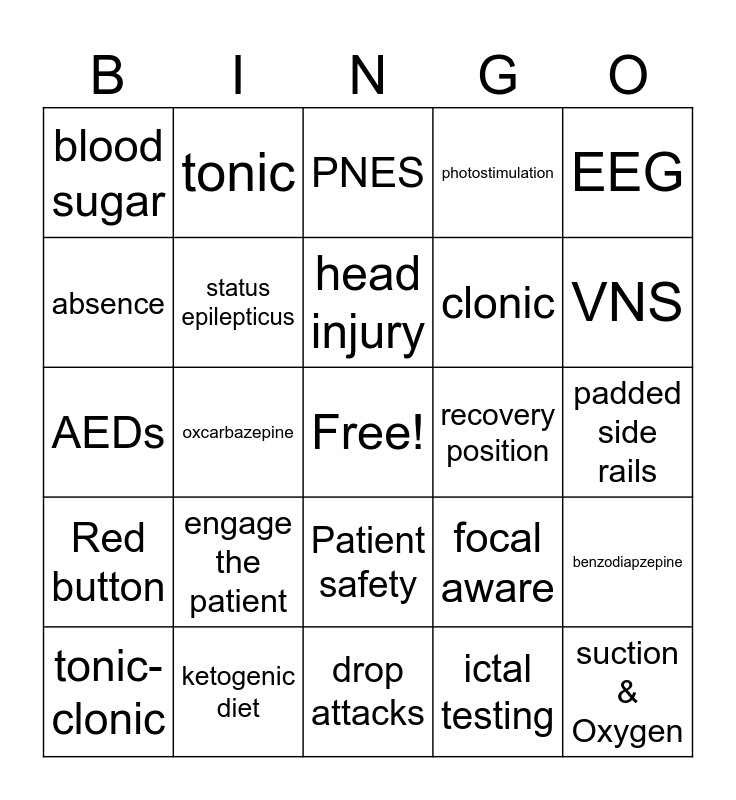 | B | I | N | G | O |
|---|---|---|---|---|
| blood sugar | tonic | PNES | photostimulation | EEG |
| absence | status epilepticus | head injury | clonic | VNS |
| AEDs | oxcarbazepine | Free! | recovery position | padded side rails |
| Red button | engage the patient | Patient safety | focal aware | benzodiapzepine |
| tonic-clonic | ketogenic diet | drop attacks | ictal testing | suction & Oxygen |